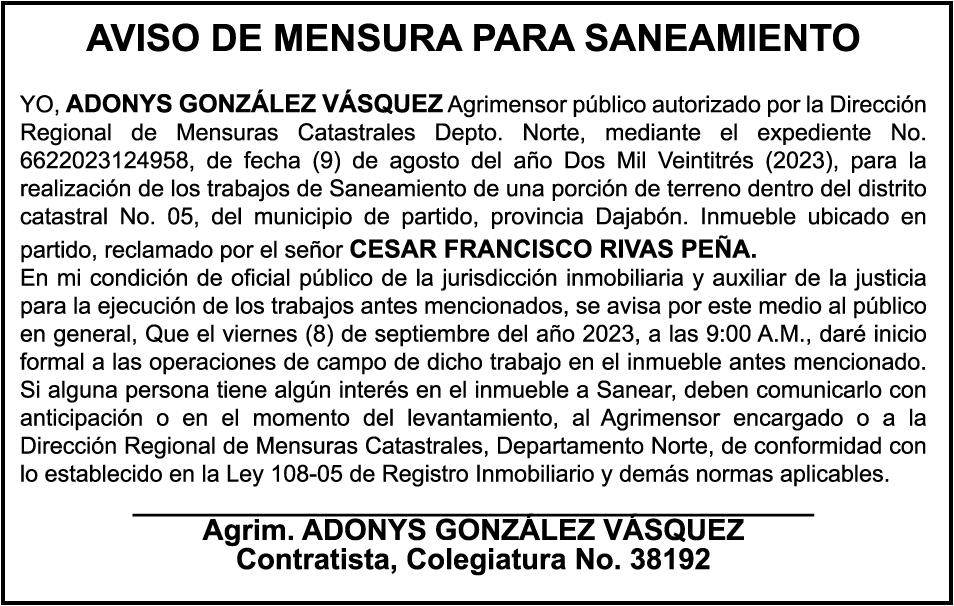 AVISO DE MENSURA PARA SANEAMIENTO

YO, ADONYS GONZÁLEZ VÁSQUEZ Agrimensor público autorizado por la Dirección Regional de Mensuras Catastrales Depto. Norte, mediante el expediente No. 6622023124958, de fecha (9) de agosto del año Dos Mil Veintitrés (2023), para la realización de los trabajos de Saneamiento de una porción de terreno dentro del distrito catastral No. 05, del municipio de partido, provincia Dajabón. Inmueble ubicado en partido, reclamado por el señor CESAR FRANCISCO RIVAS PEÑA.
En mi condición de oficial público de la jurisdicción inmobiliaria y auxiliar de la justicia para la ejecución de los trabajos antes mencionados, se avisa por este medio al público en general, Que el viernes (8) de septiembre del año 2023, a las 9:00 A.M., daré inicio formal a las operaciones de campo de dicho trabajo en el inmueble antes mencionado. Si alguna persona tiene algún interés en el inmueble a Sanear, deben comunicarlo con anticipación o en el momento del levantamiento, al Agrimensor encargado o a la Dirección Regional de Mensuras Catastrales, Departamento Norte, de conformidad con lo establecido en la Ley 108-05 de Registro Inmobiliario y demás normas aplicables.

Agrim. ADONYS GONZÁLEZ VÁSQUEZ
Contratista, Colegiatura No. 38192